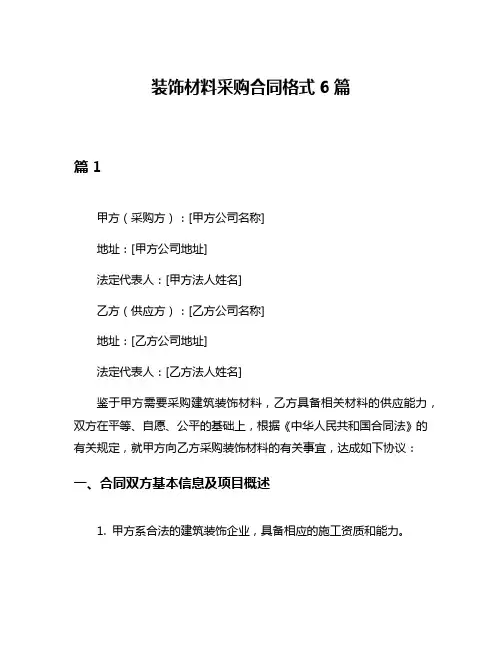 装饰材料采购合同格式 6 篇

篇 1

甲方（采购方）：[甲方公司名称]

地址：[甲方公司地址]

法定代表人：[甲方法人姓名]

乙方（供应方）：[乙方公司名称]

地址：[乙方公司地址]

法定代表人：[乙方法人姓名]

鉴于甲方需要采购建筑装饰材料，乙方具备相关材料的供应能力，双方在平等、自愿、公平的基础上，根据《中华人民共和国合同法》的有关规定，就甲方向乙方采购装饰材料的有关事宜，达成如下协议：

一、合同双方基本信息及项目概述

1. 甲方系合法的建筑装饰企业，具备相应的施工资质和能力。